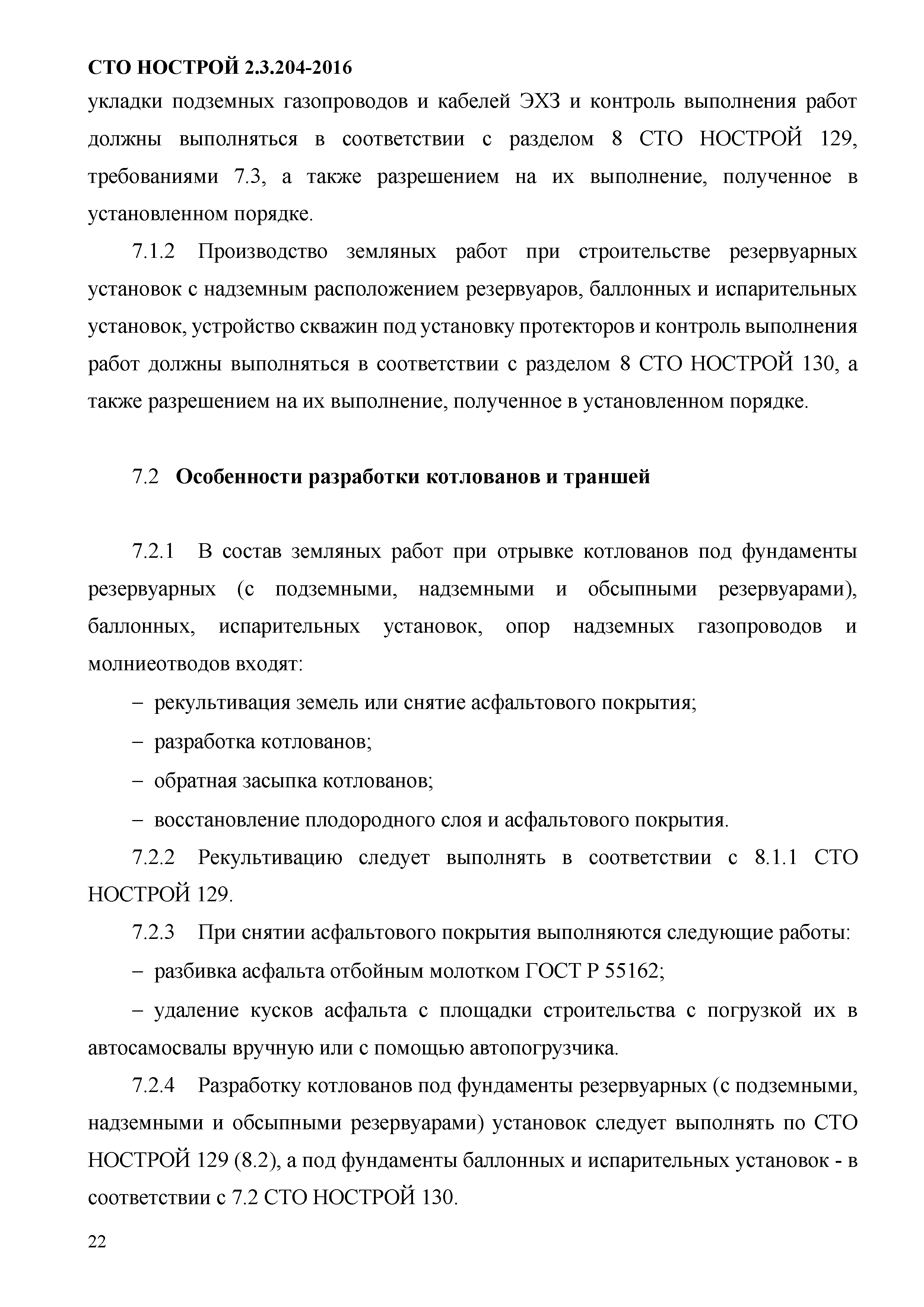 СТО НОСТРОЙ 2.3.204-2016

укладки подземных газопроводов и кабелей ЭХЗ и контроль выполнения работ должны выполняться в соответствии с разделом 8 СТО НОСТРОЙ 129, требованиями 7.3, а также разрешением на их выполнение, полученное в установленном порядке.

7.1.2 Производство земляных работ при строительстве резервуарных установок с надземным расположением резервуаров, баллонных и испарительных установок, устройство скважин под установку протекторов и контроль выполнения работ должны выполняться в соответствии с разделом 8 СТО НОСТРОЙ 130, а также разрешением на их выполнение, полученное в установленном порядке.

7.2 Особенности разработки котлованов и траншей

7.2.1 В состав земляных работ при отрывке котлованов под фундаменты резервуарных (с подземными, надземными и обсыпными резервуарами), баллонных, испарительных установок, опор надземных газопроводов и молниеотводов входят:

– рекультивация земель или снятие асфальтового покрытия;

– разработка котлованов;

– обратная засыпка котлованов;

– восстановление плодородного слоя и асфальтового покрытия.

7.2.2 Рекультивацию следует выполнять в соответствии с 8.1.1 СТО НОСТРОЙ 129.

7.2.3 При снятии асфальтового покрытия выполняются следующие работы:

– разбивка асфальта отбойным молотком ГОСТ Р 55162;

– удаление кусков асфальта с площадки строительства с погрузкой их в автосамосвалы вручную или с помощью автопогрузчика.

7.2.4 Разработку котлованов под фундаменты резервуарных (с подземными, надземными и обсыпными резервуарами) установок следует выполнять по СТО НОСТРОЙ 129 (8.2), а под фундаменты баллонных и испарительных установок - в соответствии с 7.2 СТО НОСТРОЙ 130.

22